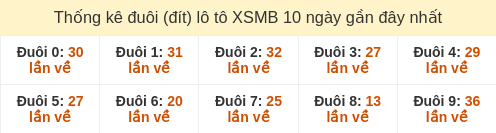 Thống kê đuôi (đít) lô tô XSMB 10 ngày gần đây nhất

| Đuôi 0: 30 lần về | Đuôi 1: 31 lần về | Đuôi 2: 32 lần về | Đuôi 3: 27 lần về | Đuôi 4: 29 lần về |
|---|---|---|---|---|
| Đuôi 5: 27 lần về | Đuôi 6: 20 lần về | Đuôi 7: 25 lần về | Đuôi 8: 13 lần về | Đuôi 9: 36 lần về |